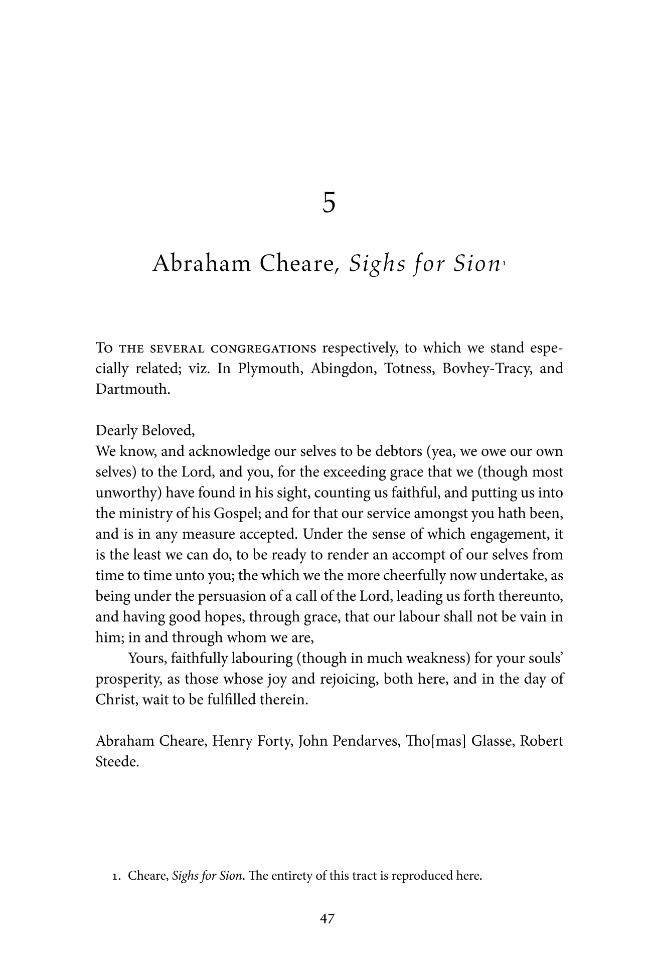 5

Abraham Cheare, Sighs for Sion$^{1}$

To the several congregations respectively, to which we stand especially related; viz. In Plymouth, Abingdon, Totness, Bovhey-Tracy, and Dartmouth.

Dearly Beloved,
We know, and acknowledge our selves to be debtors (yea, we owe our own selves) to the Lord, and you, for the exceeding grace that we (though most unworthy) have found in his sight, counting us faithful, and putting us into the ministry of his Gospel; and for that our service amongst you hath been, and is in any measure accepted. Under the sense of which engagement, it is the least we can do, to be ready to render an accompt of our selves from time to time unto you; the which we the more cheerfully now undertake, as being under the persuasion of a call of the Lord, leading us forth thereunto, and having good hopes, through grace, that our labour shall not be vain in him; in and through whom we are,

Yours, faithfully labouring (though in much weakness) for your souls' prosperity, as those whose joy and rejoicing, both here, and in the day of Christ, wait to be fulfilled therein.

Abraham Cheare, Henry Forty, John Pendarves, Tho[mas] Glasse, Robert Steede.

1. Cheare, Sighs for Sion. The entirety of this tract is reproduced here.

47